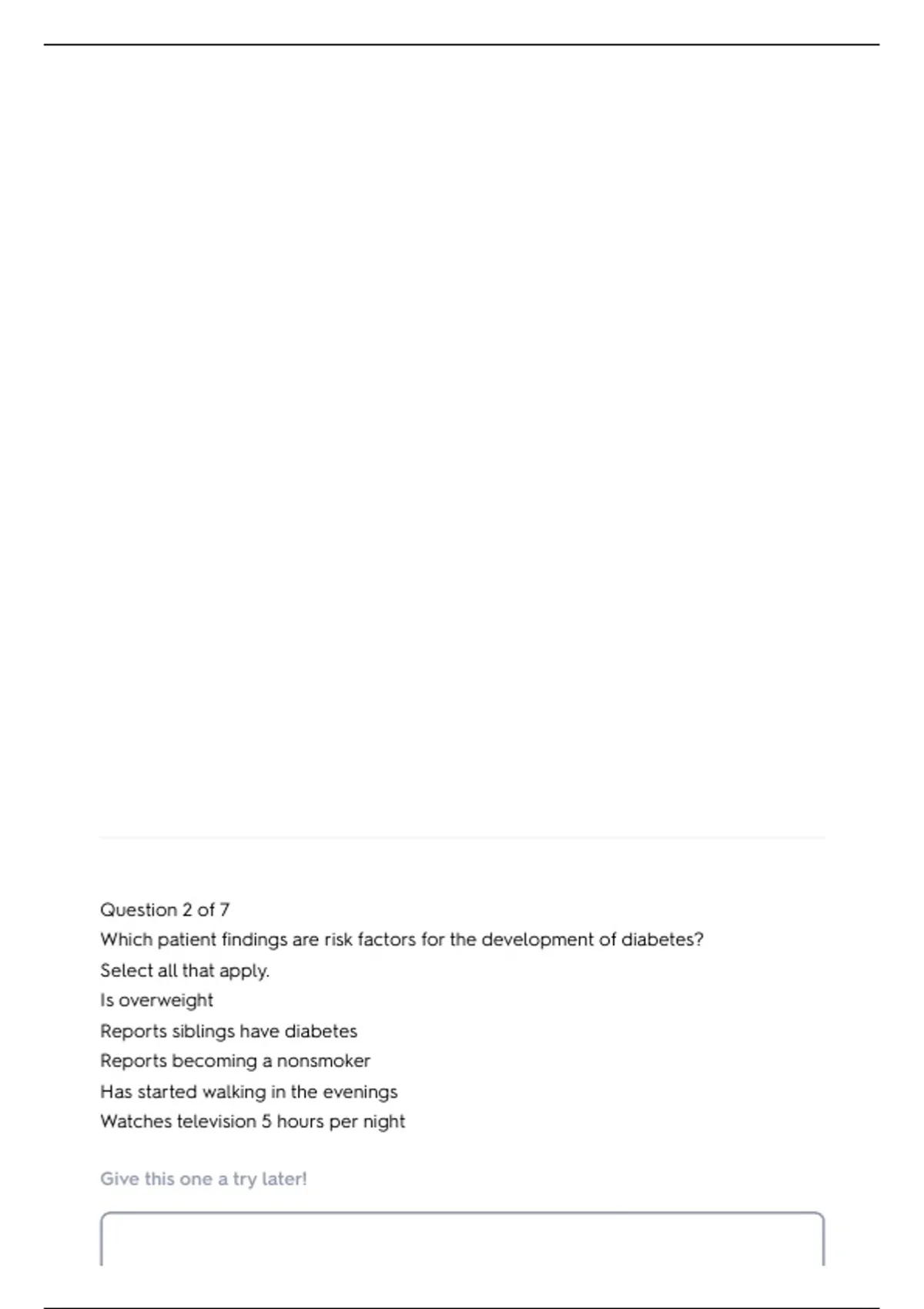 Question 2 of 7
Which patient findings are risk factors for the development of diabetes?
Select all that apply.
Is overweight
Reports siblings have diabetes
Reports becoming a nonsmoker
Has started walking in the evenings
Watches television 5 hours per night

Give this one a try later!